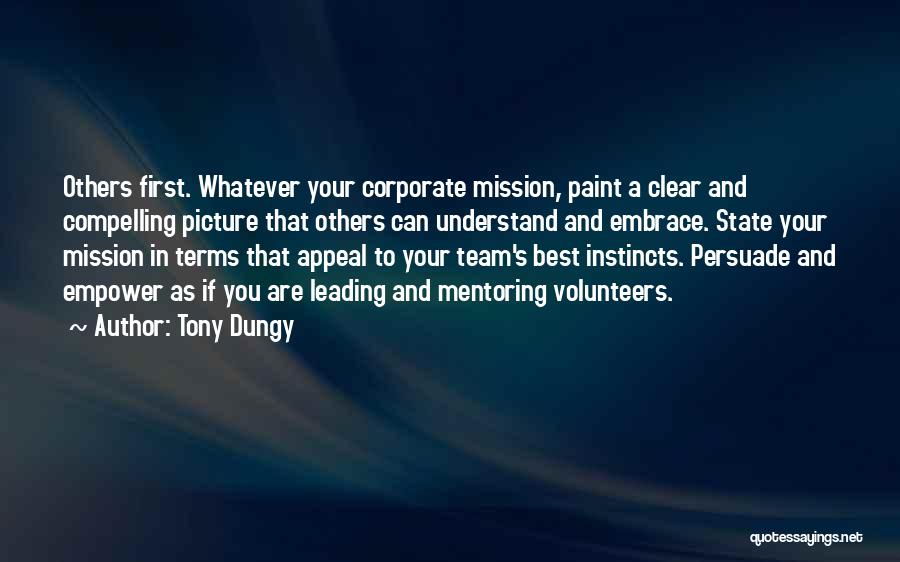 Others first. Whatever your corporate mission, paint a clear and compelling picture that others can understand and embrace. State your mission in terms that appeal to your team's best instincts. Persuade and empower as if you are leading and mentoring volunteers.

~ Author: Tony Dungy

quotessayings.net